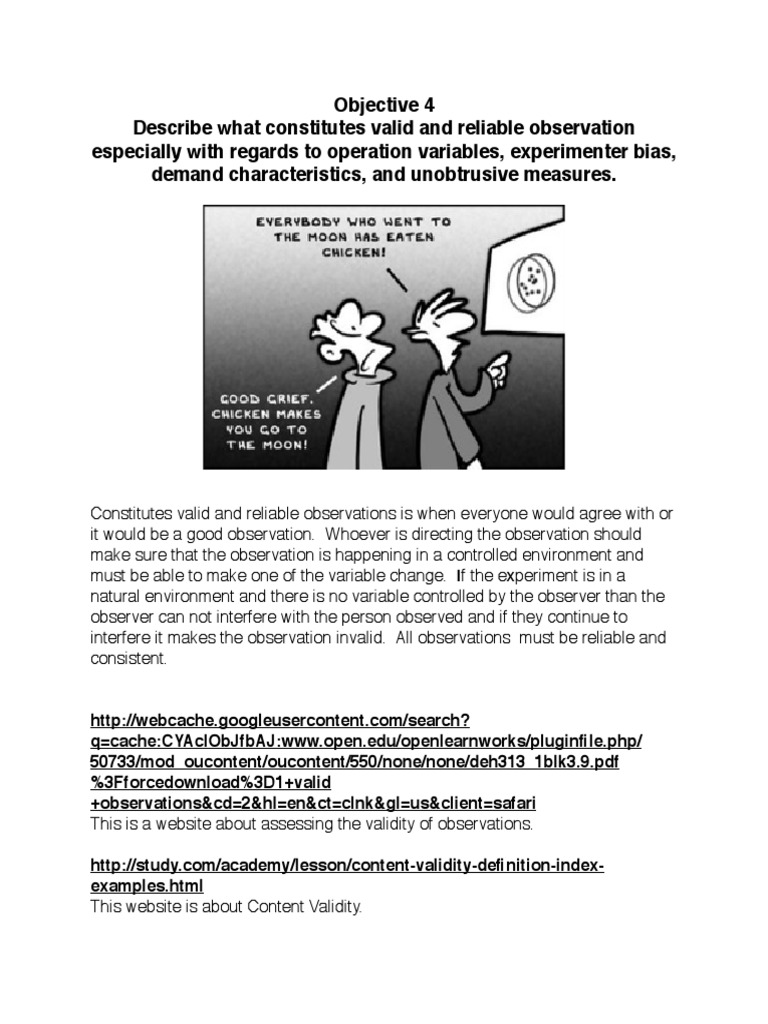 Objective 4
Describe what constitutes valid and reliable observation especially with regards to operation variables, experimenter bias, demand characteristics, and unobtrusive measures.

EVERYBODY WHO WENT TO THE MOON HAS EATEN CHICKEN!

GOOD GRIEF. CHICKEN MAKES YOU GO TO THE MOON!

Constitutes valid and reliable observations is when everyone would agree with or it would be a good observation. Whoever is directing the observation should make sure that the observation is happening in a controlled environment and must be able to make one of the variable change. If the experiment is in a natural environment and there is no variable controlled by the observer than the observer can not interfere with the person observed and if they continue to interfere it makes the observation invalid. All observations must be reliable and consistent.

http://webcache.googleusercontent.com/search?q=cache:CYAclObJfbAJ:www.open.edu/openlearnworks/pluginfile.php/50733/mod_oucontent/oucontent/550/none/none/deh313_1blk3.9.pdf%3Fforcedownload%3D1+valid+observations&cd=2&hl=en&ct=clnk&gl=us&client=safari
This is a website about assessing the validity of observations.

http://study.com/academy/lesson/content-validity-definition-index-examples.html
This website is about Content Validity.